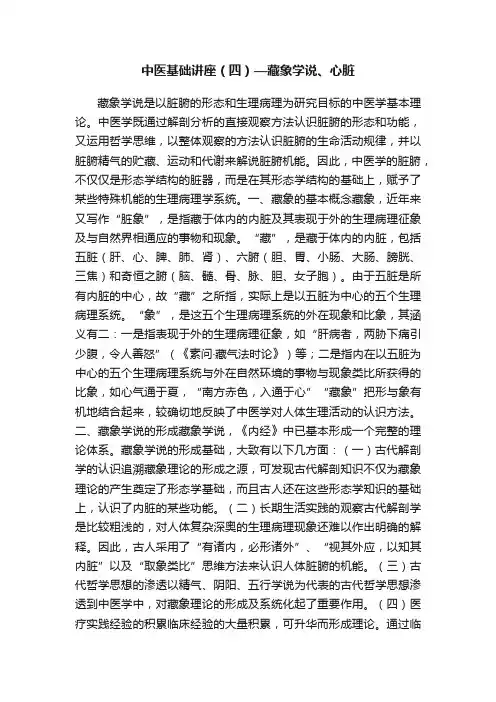 中医基础讲座（四）—藏象学说、心脏

藏象学说是以脏腑的形态和生理病理为研究目标的中医学基本理论。中医学既通过解剖分析的直接观察方法认识脏腑的形态和功能，又运用哲学思维，以整体观察的方法认识脏腑的生命活动规律，并以脏腑精气的贮藏、运动和代谢来解说脏腑机能。因此，中医学的脏腑，不仅仅是形态学结构的脏器，而是在其形态学结构的基础上，赋予了某些特殊机能的生理病理学系统。一、藏象的基本概念藏象，近年来又写作“脏象”，是指藏于体内的内脏及其表现于外的生理病理征象及与自然界相通应的事物和现象。“藏”，是藏于体内的内脏，包括五脏（肝、心、脾、肺、肾）、六腑（胆、胃、小肠、大肠、膀胱、三焦）和奇恒之腑（脑、髓、骨、脉、胆、女子胞）。由于五脏是所有内脏的中心，故“藏”之所指，实际上是以五脏为中心的五个生理病理系统。“象”，是这五个生理病理系统的外在现象和比象，其涵义有二：一是指表现于外的生理病理征象，如“肝病者，两胁下痛引少腹，令人善怒”（《素问·藏气法时论》）等；二是指内在以五脏为中心的五个生理病理系统与外在自然环境的事物与现象类比所获得的比象，如心气通于夏，“南方赤色，入通于心”“藏象”把形与象有机地结合起来，较确切地反映了中医学对人体生理活动的认识方法。二、藏象学说的形成藏象学说，《内经》中已基本形成一个完整的理论体系。藏象学说的形成基础，大致有以下几方面：（一）古代解剖学的认识追溯藏象理论的形成之源，可发现古代解剖知识不仅为藏象理论的产生奠定了形态学基础，而且古人还在这些形态学知识的基础上，认识了内脏的某些功能。（二）长期生活实践的观察古代解剖学是比较粗浅的，对人体复杂深奥的生理病理现象还难以作出明确的解释。因此，古人采用了“有诸内，必形诸外”、“视其外应，以知其内脏”以及“取象类比”思维方法来认识人体脏腑的机能。（三）古代哲学思想的渗透以精气、阴阳、五行学说为代表的古代哲学思想渗透到中医学中，对藏象理论的形成及系统化起了重要作用。（四）医疗实践经验的积累临床经验的大量积累，可升华而形成理论。通过临